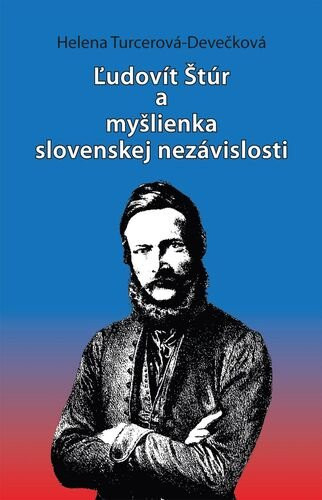 Helena Turcerová-Devečková

Ľudovít Štúr
a
myšlienka
slovenskej nezávislosti